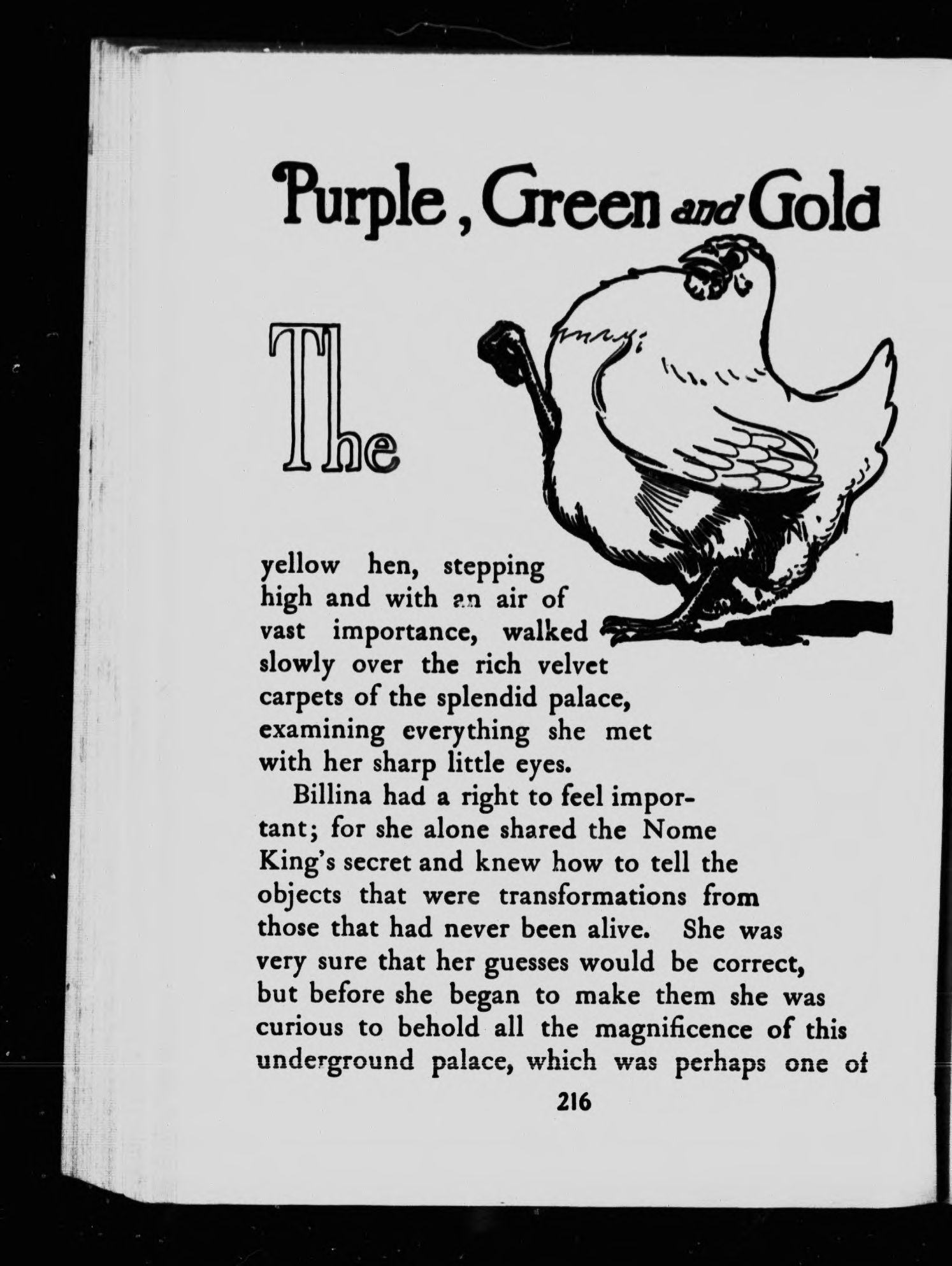 Purple, Green and Gold

The yellow hen, stepping high and with an air of vast importance, walked slowly over the rich velvet carpets of the splendid palace, examining everything she met with her sharp little eyes.

Billina had a right to feel important; for she alone shared the Nome King's secret and knew how to tell the objects that were transformations from those that had never been alive. She was very sure that her guesses would be correct, but before she began to make them she was curious to behold all the magnificence of this underground palace, which was perhaps one of

216